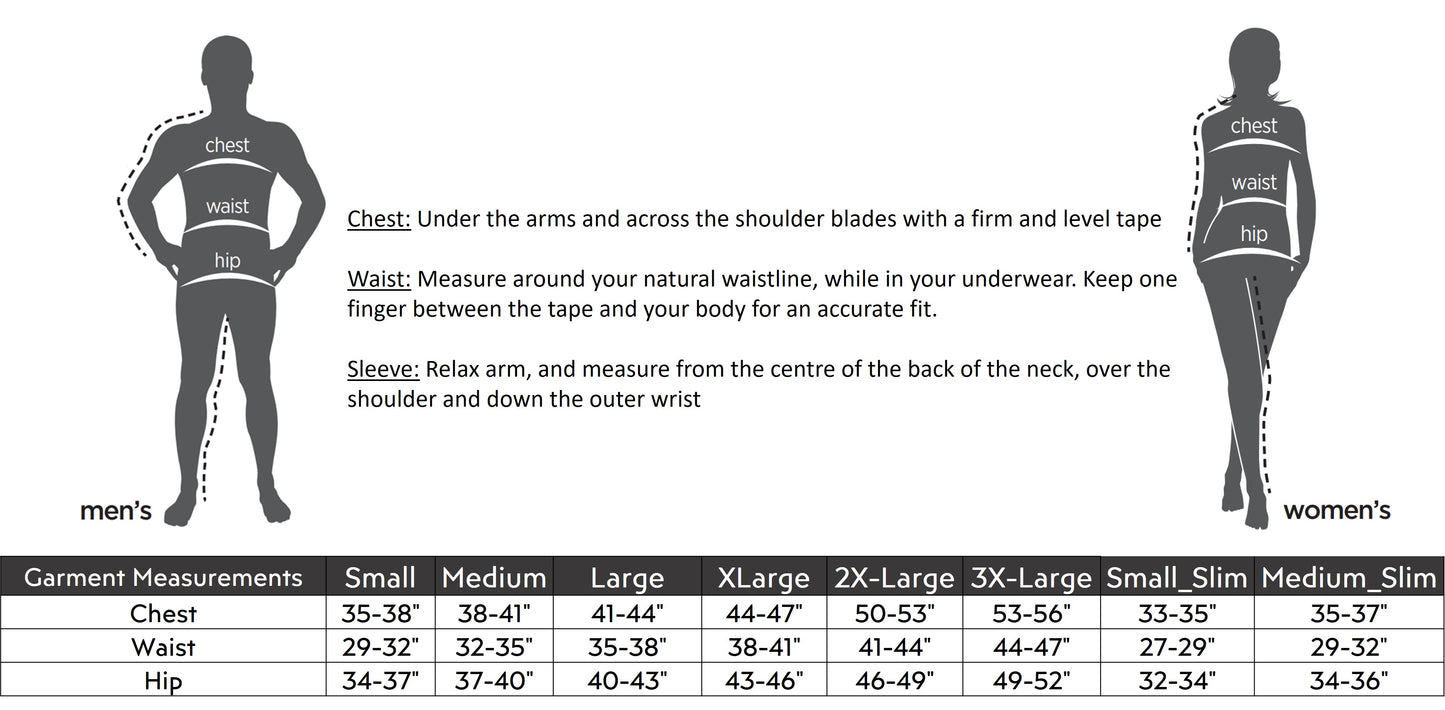 chest
waist
hip
men's

Chest: Under the arms and across the shoulder blades with a firm and level tape

Waist: Measure around your natural waistline, while in your underwear. Keep one finger between the tape and your body for an accurate fit.

Sleeve: Relax arm, and measure from the centre of the back of the neck, over the shoulder and down the outer wrist

chest
waist
hip
women's

| Garment Measurements | Small | Medium | Large | XLarge | 2X-Large | 3X-Large | Small_Slim | Medium_Slim |
|---|---|---|---|---|---|---|---|---|
| Chest | 35-38" | 38-41" | 41-44" | 44-47" | 50-53" | 53-56" | 33-35" | 35-37" |
| Waist | 29-32" | 32-35" | 35-38" | 38-41" | 41-44" | 44-47" | 27-29" | 29-32" |
| Hip | 34-37" | 37-40" | 40-43" | 43-46" | 46-49" | 49-52" | 32-34" | 34-36" |